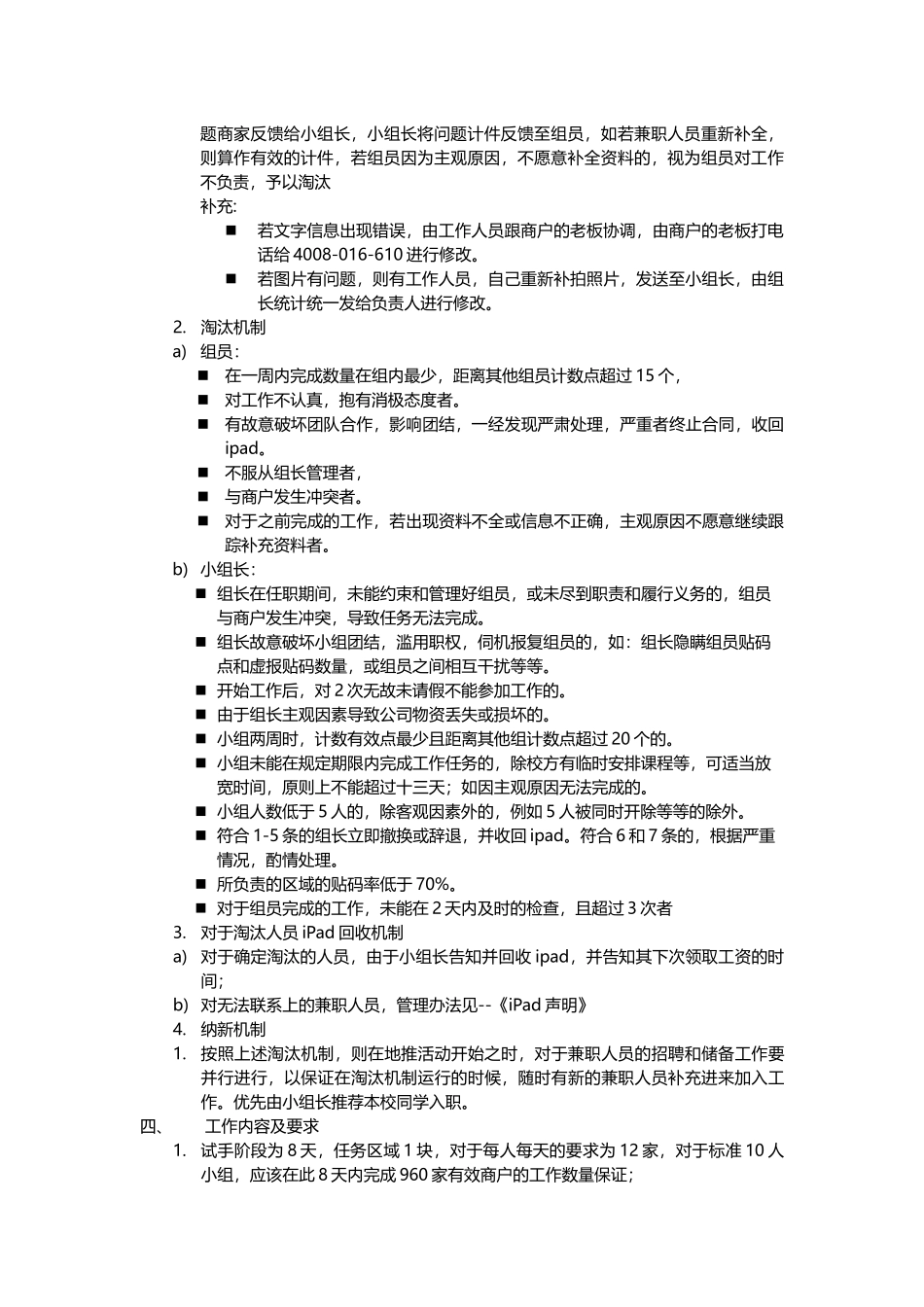 题商家反馈给小组长，小组长将问题计件反馈至组员，如若兼职人员重新补全，则算作有效的计件，若组员因为主观原因，不愿意补全资料的，视为组员对工作不负责，予以淘汰

补充:

■ 若文字信息出现错误，由工作人员跟商户的老板协调，由商户的老板打电话给 4008-016-610 进行修改。

■ 若图片有问题，则有工作人员，自己重新补拍照片，发送至小组长，由组长统计统一发给负责人进行修改。

2. 淘汰机制

a) 组员：

■ 在一周内完成数量在组内最少，距离其他组员计数点超过 15 个，

■ 对工作不认真，抱有消极态度者。

■ 有故意破坏团队合作，影响团结，一经发现严肃处理，严重者终止合同，收回 ipad。

■ 不服从组长管理者，

■ 与商户发生冲突者。

■ 对于之前完成的工作，若出现资料不全或信息不正确，主观原因不愿意继续跟踪补充资料者。

b) 小组长：

■ 组长在任职期间，未能约束和管理好组员，或未尽到职责和履行义务的，组员与商户发生冲突，导致任务无法完成。

■ 组长故意破坏小组团结，滥用职权，伺机报复组员的，如：组长隐瞒组员贴码点和虚报贴码数量，或组员之间相互干扰等等。

■ 开始工作后，对 2 次无故未请假不能参加工作的。

■ 由于组长主观因素导致公司物资丢失或损坏的。

■ 小组两周时，计数有效点最少且距离其他组计数点超过 20 个的。

■ 小组未能在规定期限内完成工作任务的，除校方有临时安排课程等，可适当放宽时间，原则上不能超过十三天；如因主观原因无法完成的。

■ 小组人数低于 5 人的，除客观因素外的，例如 5 人被同时开除等等的除外。

■ 符合 1-5 条的组长立即撤换或辞退，并收回 ipad。符合 6 和 7 条的，根据严重情况，酌情处理。

■ 所负责的区域的贴码率低于 70%。

■ 对于组员完成的工作，未能在 2 天内及时的检查，且超过 3 次者

3. 对于淘汰人员 iPad 回收机制

a) 对于确定淘汰的人员，由于小组长告知并回收 ipad，并告知其下次领取工资的时间；

b) 对无法联系上的兼职人员，管理办法见--《iPad 声明》

4. 纳新机制

1. 按照上述淘汰机制，则在地推活动开始之时，对于兼职人员的招聘和储备工作要并行进行，以保证在淘汰机制运行的时候，随时有新的兼职人员补充进来加入工作。优先由小组长推荐本校同学入职。

四、 工作内容及要求

1. 试手阶段为 8 天，任务区域 1 块，对于每人每天的要求为 12 家，对于标准 10 人小组，应该在此 8 天内完成 960 家有效商户的工作数量保证；